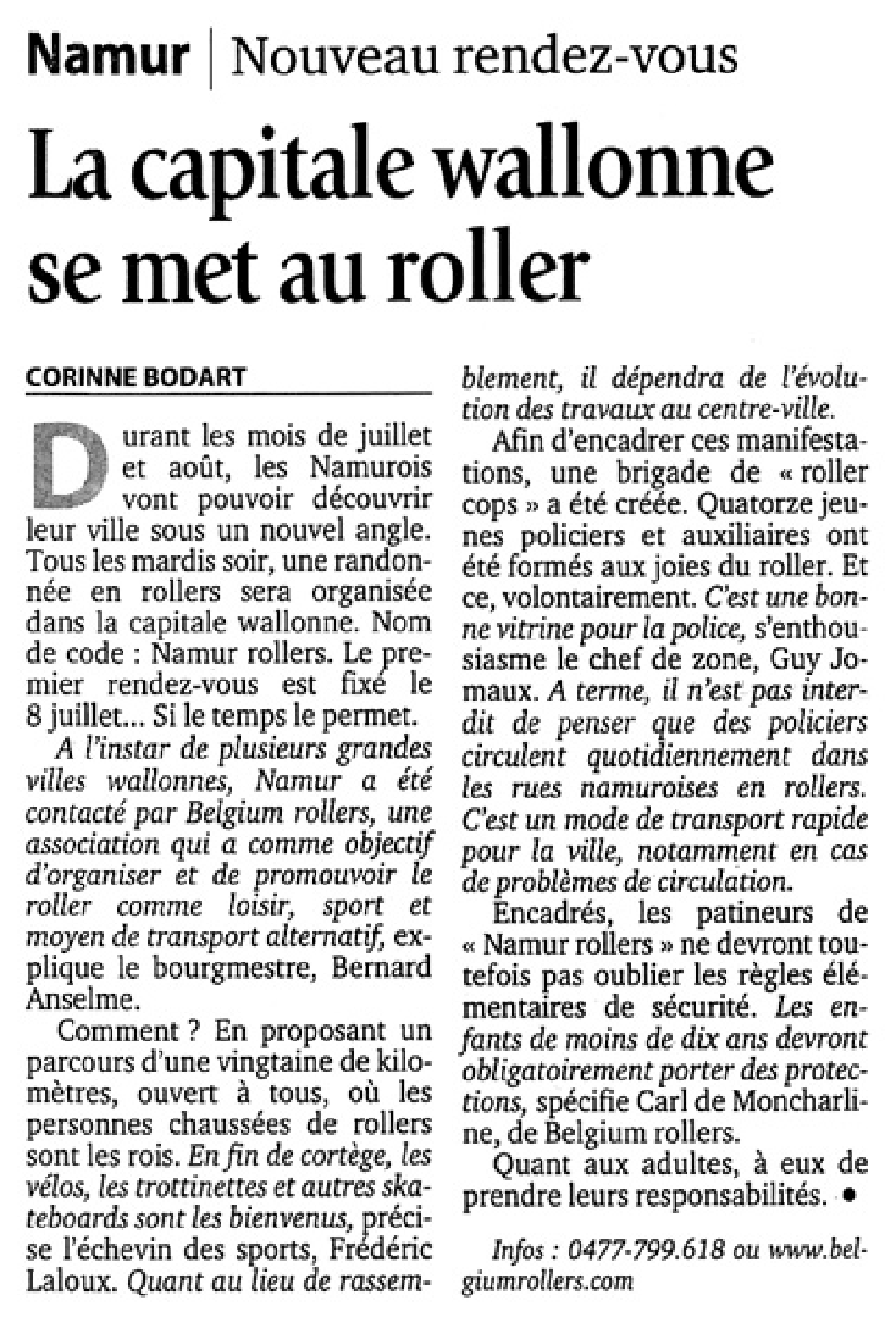 Namur | Nouveau rendez-vous

La capitale wallonne se met au roller

CORINNE BODART

Durant les mois de juillet et août, les Namurois vont pouvoir découvrir leur ville sous un nouvel angle. Tous les mardis soir, une randonnée en rollers sera organisée dans la capitale wallonne. Nom de code : Namur rollers. Le premier rendez-vous est fixé le 8 juillet... Si le temps le permet.

A l'instar de plusieurs grandes villes wallonnes, Namur a été contacté par Belgium rollers, une association qui a comme objectif d'organiser et de promouvoir le roller comme loisir, sport et moyen de transport alternatif, explique le bourgmestre, Bernard Anselme.

Comment ? En proposant un parcours d'une vingtaine de kilomètres, ouvert à tous, où les personnes chaussées de rollers sont les rois. En fin de cortège, les vélos, les trottinettes et autres skateboards sont les bienvenus, précise l'échevin des sports, Frédéric Laloux. Quant au lieu de rassemblement, il dépendra de l'évolution des travaux au centre-ville.

Afin d'encadrer ces manifestations, une brigade de « roller cops » a été créée. Quatorze jeunes policiers et auxiliaires ont été formés aux joies du roller. Et ce, volontairement. C'est une bonne vitrine pour la police, s'enthousiasme le chef de zone, Guy Jomaux. A terme, il n'est pas interdit de penser que des policiers circulent quotidiennement dans les rues namuroises en rollers. C'est un mode de transport rapide pour la ville, notamment en cas de problèmes de circulation.

Encadrés, les patineurs de « Namur rollers » ne devront toutefois pas oublier les règles élémentaires de sécurité. Les enfants de moins de dix ans devront obligatoirement porter des protections, spécifie Carl de Moncharline, de Belgium rollers.

Quant aux adultes, à eux de prendre leurs responsabilités. •

Infos : 0477-799.618 ou www.belgiumrollers.com